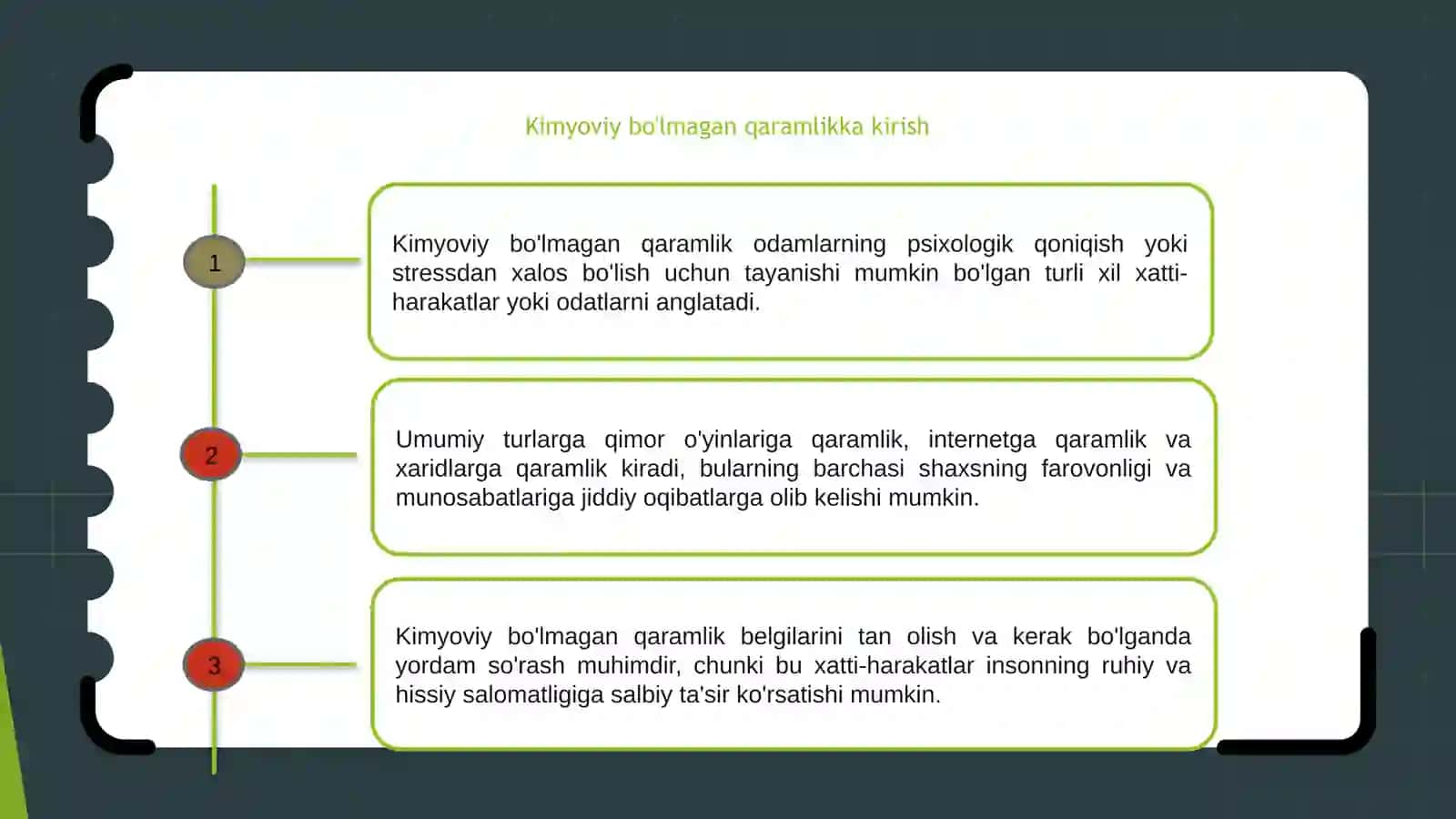 Kimyoviy bo'lmagan qaramlikka kirish

1

Kimyoviy bo'lmagan qaramlik odamlarning psixologik qoniqish yoki stressdan xalos bo'lish uchun tayanishi mumkin bo'lgan turli xil xatti-harakatlar yoki odatlarni anglatadi.

2

Umumiy turlarga qimor o'yinlariga qaramlik, internetga qaramlik va xaridlarga qaramlik kiradi, bularning barchasi shaxsning farovonligi va munosabatlariga jiddiy oqibatlarga olib kelishi mumkin.

3

Kimyoviy bo'lmagan qaramlik belgilarini tan olish va kerak bo'lganda yordam so'rash muhimdir, chunki bu xatti-harakatlar insonning ruhiy va hissiy salomatligiga salbiy ta'sir ko'rsatishi mumkin.